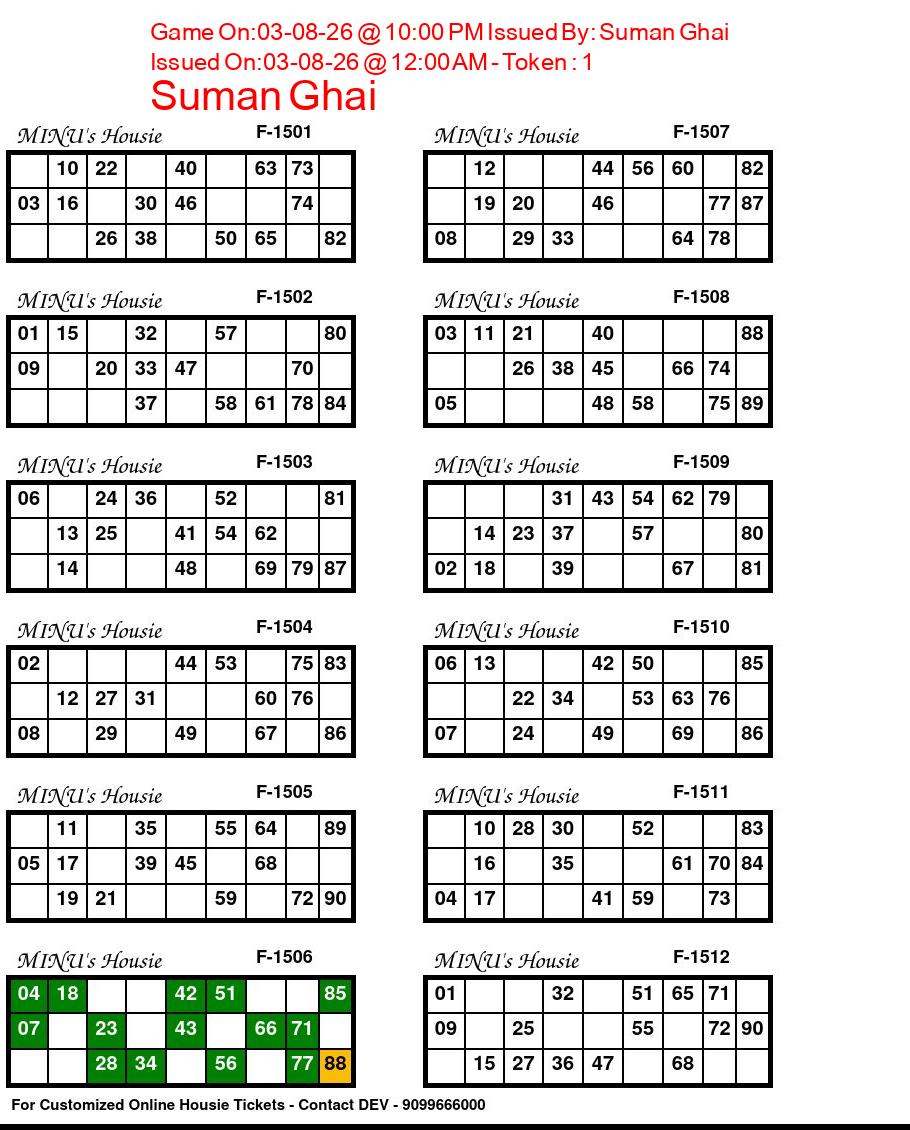 Game On:03-08-26 @ 10:00 PM Issued By: Suman Ghai
Issued On:03-08-26 @ 12:00 AM - Token : 1
Suman Ghai

MINU's Housie F-1501

| | 10 | 22 | | 40 | | 63 | 73 | |
|---|---|---|---|---|---|---|---|---|
| 03 | 16 | | 30 | 46 | | | 74 | |
| | | 26 | 38 | | 50 | 65 | | 82 |

MINU's Housie F-1502

| 01 | 15 | | 32 | | 57 | | | 80 |
|---|---|---|---|---|---|---|---|---|
| 09 | | 20 | 33 | 47 | | | 70 | |
| | | | 37 | | 58 | 61 | 78 | 84 |

MINU's Housie F-1503

| 06 | | 24 | 36 | | 52 | | | 81 |
|---|---|---|---|---|---|---|---|---|
| | 13 | 25 | | 41 | 54 | 62 | | |
| | 14 | | | 48 | | 69 | 79 | 87 |

MINU's Housie F-1504

| 02 | | | | 44 | 53 | | 75 | 83 |
|---|---|---|---|---|---|---|---|---|
| | 12 | 27 | 31 | | | 60 | 76 | |
| 08 | | 29 | | 49 | | 67 | | 86 |

MINU's Housie F-1505

| | 11 | | 35 | | 55 | 64 | | 89 |
|---|---|---|---|---|---|---|---|---|
| 05 | 17 | | 39 | 45 | | 68 | | |
| | 19 | 21 | | | 59 | | 72 | 90 |

MINU's Housie F-1506

| 04 | 18 | | | 42 | 51 | | | 85 |
|---|---|---|---|---|---|---|---|---|
| 07 | | 23 | | 43 | | 66 | 71 | |
| | | 28 | 34 | | 56 | | 77 | 88 |

MINU's Housie F-1507

| | 12 | | | 44 | 56 | 60 | | 82 |
|---|---|---|---|---|---|---|---|---|
| | 19 | 20 | | 46 | | | 77 | 87 |
| 08 | | 29 | 33 | | | 64 | 78 | |

MINU's Housie F-1508

| 03 | 11 | 21 | | 40 | | | | 88 |
|---|---|---|---|---|---|---|---|---|
| | | 26 | 38 | 45 | | 66 | 74 | |
| 05 | | | | 48 | 58 | | 75 | 89 |

MINU's Housie F-1509

| | | | 31 | 43 | 54 | 62 | 79 | |
|---|---|---|---|---|---|---|---|---|
| | 14 | 23 | 37 | | 57 | | | 80 |
| 02 | 18 | | 39 | | | 67 | | 81 |

MINU's Housie F-1510

| 06 | 13 | | | 42 | 50 | | | 85 |
|---|---|---|---|---|---|---|---|---|
| | | 22 | 34 | | 53 | 63 | 76 | |
| 07 | | 24 | | 49 | | 69 | | 86 |

MINU's Housie F-1511

| | 10 | 28 | 30 | | 52 | | | 83 |
|---|---|---|---|---|---|---|---|---|
| | 16 | | 35 | | | 61 | 70 | 84 |
| 04 | 17 | | | 41 | 59 | | 73 | |

MINU's Housie F-1512

| 01 | | | 32 | | 51 | 65 | 71 | |
|---|---|---|---|---|---|---|---|---|
| 09 | | 25 | | | 55 | | 72 | 90 |
| | 15 | 27 | 36 | 47 | | 68 | | |

For Customized Online Housie Tickets - Contact DEV - 9099666000